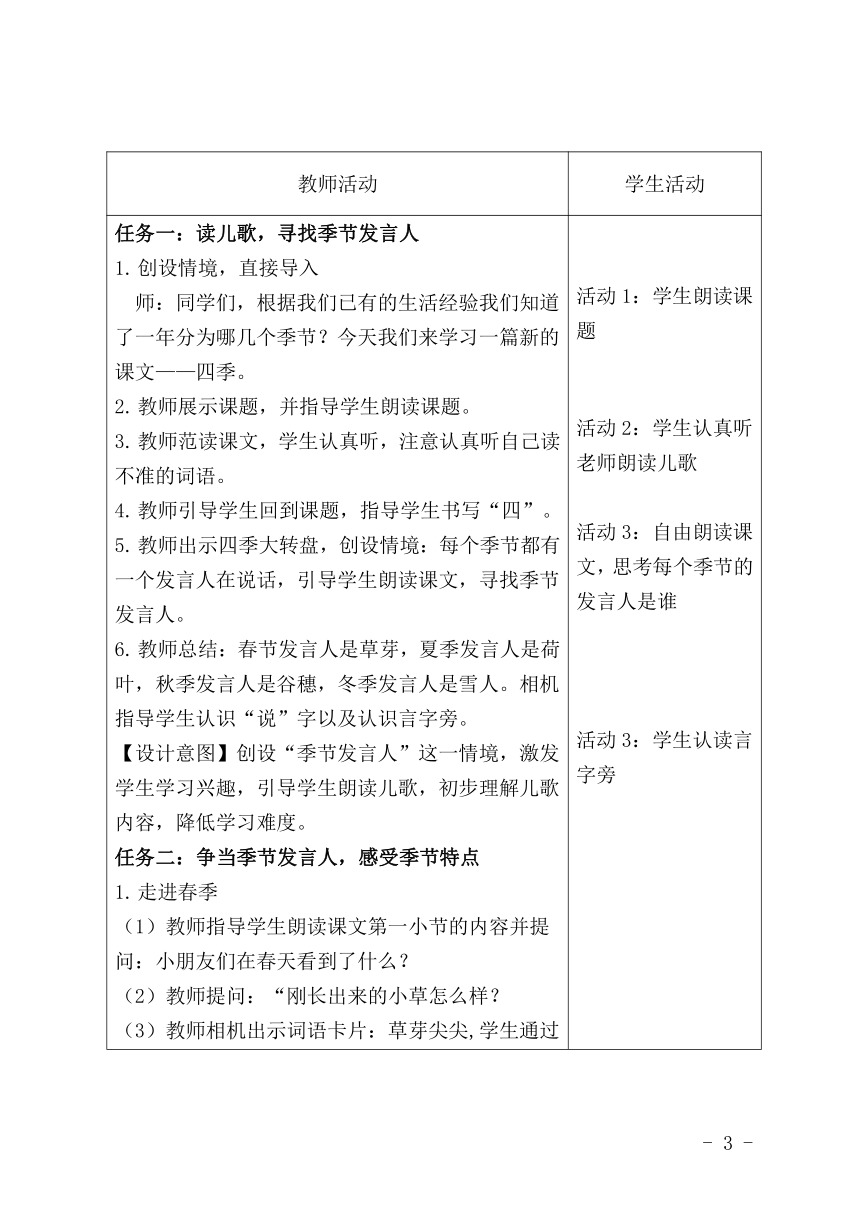 | 教师活动 | 学生活动 |
|---|---|
| **任务一：读儿歌，寻找季节发言人**<br>1. 创设情境，直接导入<br>师：同学们，根据我们已有的生活经验我们知道了一年分为哪几个季节？今天我们来学习一篇新的课文——四季。<br>2. 教师展示课题，并指导学生朗读课题。<br>3. 教师范读课文，学生认真听，注意认真听自己读不准的词语。<br>4. 教师引导学生回到课题，指导学生书写“四”。<br>5. 教师出示四季大转盘，创设情境：每个季节都有一个发言人在说话，引导学生朗读课文，寻找季节发言人。<br>6. 教师总结：春节发言人是草芽，夏季发言人是荷叶，秋季发言人是谷穗，冬季发言人是雪人。相机指导学生认识“说”字以及认识言字旁。<br>【设计意图】创设“季节发言人”这一情境，激发学生学习兴趣，引导学生朗读儿歌，初步理解儿歌内容，降低学习难度。<br>**任务二：争当季节发言人，感受季节特点**<br>1. 走进春季<br>（1）教师指导学生朗读课文第一小节的内容并提问：小朋友们在春天看到了什么？<br>（2）教师提问：“刚长出来的小草怎么样？<br>（3）教师相机出示词语卡片：草芽尖尖,学生通过 | 活动 1：学生朗读课题<br><br>活动 2：学生认真听老师朗读儿歌<br><br>活动 3：自由朗读课文，思考每个季节的发言人是谁<br><br>活动 3：学生认读言字旁 |

- 3 -